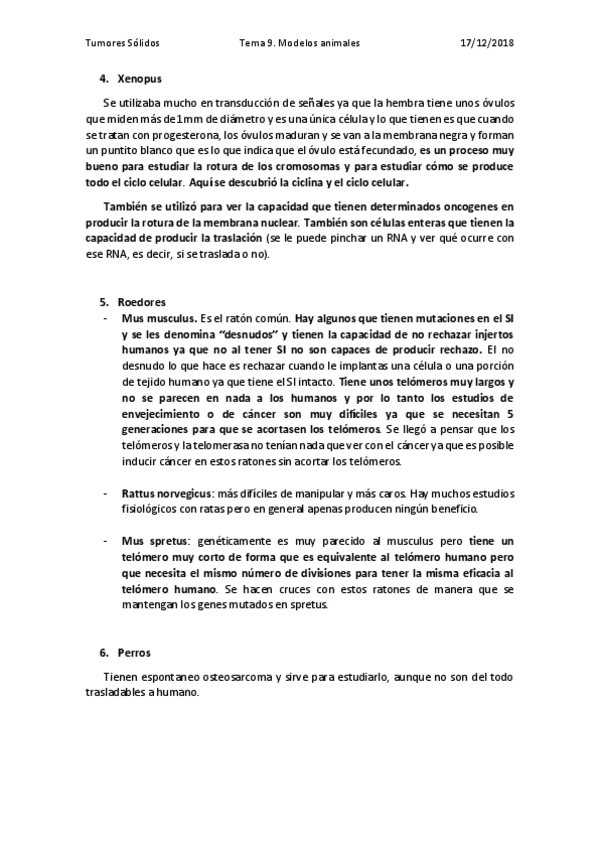 Tumores Sólidos Tema 9. Modelos animales 17/12/2018

4. Xenopus

Se utilizaba mucho en transducción de señales ya que la hembra tiene unos óvulos que miden más de 1mm de diámetro y es una única célula y lo que tienen es que cuando se tratan con progesterona, los óvulos maduran y se van a la membrana negra y forman un puntito blanco que es lo que indica que el óvulo está fecundado, es un proceso muy bueno para estudiar la rotura de los cromosomas y para estudiar cómo se produce todo el ciclo celular. Aquí se descubrió la ciclina y el ciclo celular.

También se utilizó para ver la capacidad que tienen determinados oncogenes en producir la rotura de la membrana nuclear. También son células enteras que tienen la capacidad de producir la traslación (se le puede pinchar un RNA y ver qué ocurre con ese RNA, es decir, si se traslada o no).

5. Roedores

- Mus musculus. Es el ratón común. Hay algunos que tienen mutaciones en el SI y se les denomina "desnudos" y tienen la capacidad de no rechazar injertos humanos ya que no al tener SI no son capaces de producir rechazo. El no desnudo lo que hace es rechazar cuando le implantas una célula o una porción de tejido humano ya que tiene el SI intacto. Tiene unos telómeros muy largos y no se parecen en nada a los humanos y por lo tanto los estudios de envejecimiento o de cáncer son muy difíciles ya que se necesitan 5 generaciones para que se acortasen los telómeros. Se llegó a pensar que los telómeros y la telomerasa no tenían nada que ver con el cáncer ya que es posible inducir cáncer en estos ratones sin acortar los telómeros.

- Rattus norvegicus: más difíciles de manipular y más caros. Hay muchos estudios fisiológicos con ratas pero en general apenas producen ningún beneficio.

- Mus spretus: genéticamente es muy parecido al musculus pero tiene un telómero muy corto de forma que es equivalente al telómero humano pero que necesita el mismo número de divisiones para tener la misma eficacia al telómero humano. Se hacen cruces con estos ratones de manera que se mantengan los genes mutados en spretus.

6. Perros

Tienen espontaneo osteosarcoma y sirve para estudiarlo, aunque no son del todo trasladables a humano.